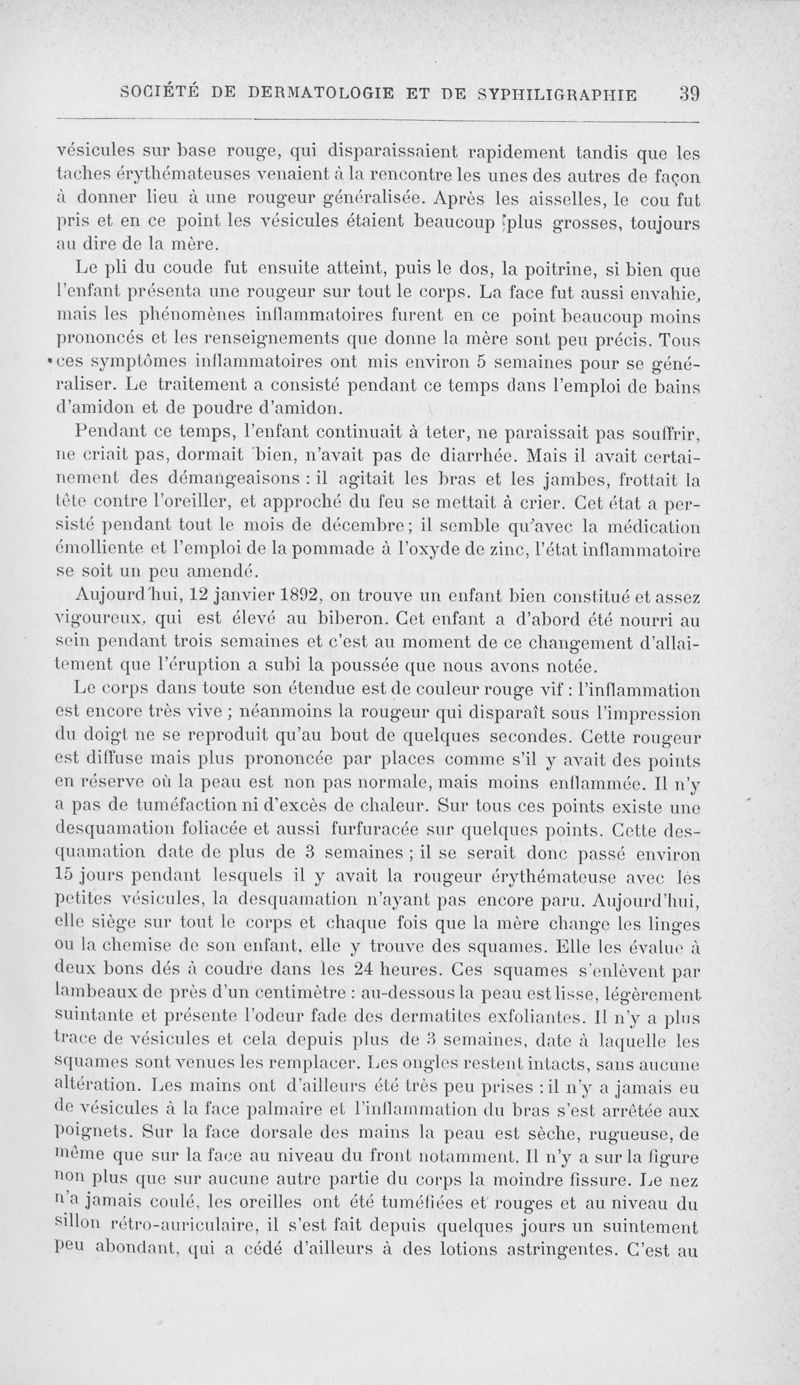 SOCIÉTÉ DE DERMATOLOGIE ET DE SYPHILIGRAPHIE 39

vésicules sur base rouge, qui disparaissaient rapidement tandis que les taches érythémateuses venaient à la rencontre les unes des autres de façon à donner lieu à une rougeur généralisée. Après les aisselles, le cou fut pris et en ce point les vésicules étaient beaucoup plus grosses, toujours au dire de la mère.

Le pli du coude fut ensuite atteint, puis le dos, la poitrine, si bien que l'enfant présenta une rougeur sur tout le corps. La face fut aussi envahie, mais les phénomènes inflammatoires furent en ce point beaucoup moins prononcés et les renseignements que donne la mère sont peu précis. Tous ces symptômes inflammatoires ont mis environ 5 semaines pour se généraliser. Le traitement a consisté pendant ce temps dans l'emploi de bains d'amidon et de poudre d'amidon.

Pendant ce temps, l'enfant continuait à teter, ne paraissait pas souffrir, ne criait pas, dormait bien, n'avait pas de diarrhée. Mais il avait certainement des démangeaisons : il agitait les bras et les jambes, frottait la tête contre l'oreiller, et approché du feu se mettait à crier. Cet état a persisté pendant tout le mois de décembre; il semble qu'avec la médication émolliente et l'emploi de la pommade à l'oxyde de zinc, l'état inflammatoire se soit un peu amendé.

Aujourd'hui, 12 janvier 1892, on trouve un enfant bien constitué et assez vigoureux, qui est élevé au biberon. Cet enfant a d'abord été nourri au sein pendant trois semaines et c'est au moment de ce changement d'allaitement que l'éruption a subi la poussée que nous avons notée.

Le corps dans toute son étendue est de couleur rouge vif : l'inflammation est encore très vive ; néanmoins la rougeur qui disparaît sous l'impression du doigt ne se reproduit qu'au bout de quelques secondes. Cette rougeur est diffuse mais plus prononcée par places comme s'il y avait des points en réserve où la peau est non pas normale, mais moins enflammée. Il n'y a pas de tuméfaction ni d'excès de chaleur. Sur tous ces points existe une desquamation foliacée et aussi furfuracée sur quelques points. Cette desquamation date de plus de 3 semaines ; il se serait donc passé environ 15 jours pendant lesquels il y avait la rougeur érythémateuse avec les petites vésicules, la desquamation n'ayant pas encore paru. Aujourd'hui, elle siège sur tout le corps et chaque fois que la mère change les linges ou la chemise de son enfant, elle y trouve des squames. Elle les évalue à deux bons dés à coudre dans les 24 heures. Ces squames s'enlèvent par lambeaux de près d'un centimètre : au-dessous la peau est lisse, légèrement suintante et présente l'odeur fade des dermatites exfoliantes. Il n'y a plus trace de vésicules et cela depuis plus de 3 semaines, date à laquelle les squames sont venues les remplacer. Les ongles restent intacts, sans aucune altération. Les mains ont d'ailleurs été très peu prises : il n'y a jamais eu de vésicules à la face palmaire et l'inflammation du bras s'est arrêtée aux poignets. Sur la face dorsale des mains la peau est sèche, rugueuse, de même que sur la face au niveau du front notamment. Il n'y a sur la figure non plus que sur aucune autre partie du corps la moindre fissure. Le nez n'a jamais coulé, les oreilles ont été tuméfiées et rouges et au niveau du sillon rétro-auriculaire, il s'est fait depuis quelques jours un suintement peu abondant, qui a cédé d'ailleurs à des lotions astringentes. C'est au